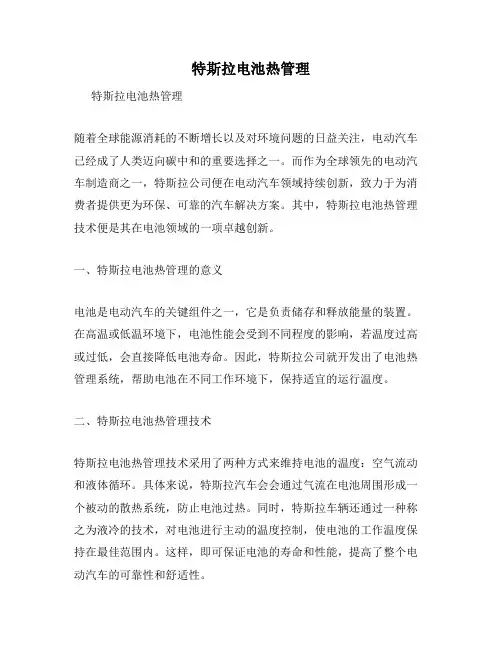 特斯拉电池热管理

特斯拉电池热管理

随着全球能源消耗的不断增长以及对环境问题的日益关注，电动汽车已经成了人类迈向碳中和的重要选择之一。而作为全球领先的电动汽车制造商之一，特斯拉公司便在电动汽车领域持续创新，致力于为消费者提供更为环保、可靠的汽车解决方案。其中，特斯拉电池热管理技术便是其在电池领域的一项卓越创新。

一、特斯拉电池热管理的意义

电池是电动汽车的关键组件之一，它是负责储存和释放能量的装置。在高温或低温环境下，电池性能会受到不同程度的影响，若温度过高或过低，会直接降低电池寿命。因此，特斯拉公司就开发出了电池热管理系统，帮助电池在不同工作环境下，保持适宜的运行温度。

二、特斯拉电池热管理技术

特斯拉电池热管理技术采用了两种方式来维持电池的温度：空气流动和液体循环。具体来说，特斯拉汽车会会通过气流在电池周围形成一个被动的散热系统，防止电池过热。同时，特斯拉车辆还通过一种称之为液冷的技术，对电池进行主动的温度控制，使电池的工作温度保持在最佳范围内。这样，即可保证电池的寿命和性能，提高了整个电动汽车的可靠性和舒适性。